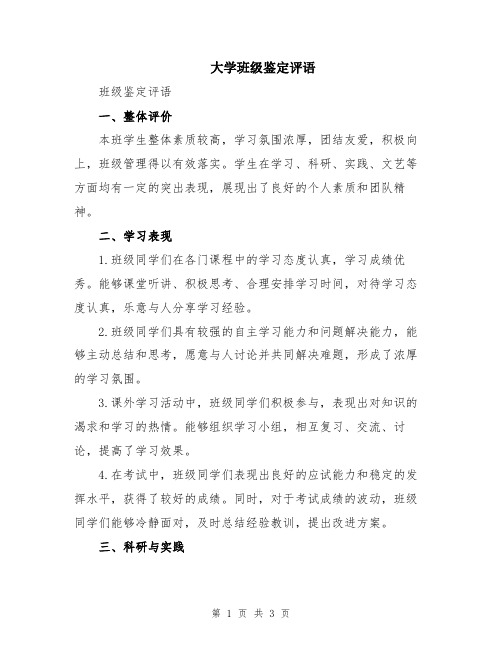 大学班级鉴定评语

班级鉴定评语

一、整体评价

本班学生整体素质较高，学习氛围浓厚，团结友爱，积极向上，班级管理得以有效落实。学生在学习、科研、实践、文艺等方面均有一定的突出表现，展现出了良好的个人素质和团队精神。

二、学习表现

1.班级同学们在各门课程中的学习态度认真，学习成绩优秀。能够课堂听讲、积极思考、合理安排学习时间，对待学习态度认真，乐意与人分享学习经验。

2.班级同学们具有较强的自主学习能力和问题解决能力，能够主动总结和思考，愿意与人讨论并共同解决难题，形成了浓厚的学习氛围。

3.课外学习活动中，班级同学们积极参与，表现出对知识的渴求和学习的热情。能够组织学习小组，相互复习、交流、讨论，提高了学习效果。

4.在考试中，班级同学们表现出良好的应试能力和稳定的发挥水平，获得了较好的成绩。同时，对于考试成绩的波动，班级同学们能够冷静面对，及时总结经验教训，提出改进方案。

三、科研与实践

第 1 页 共 3 页